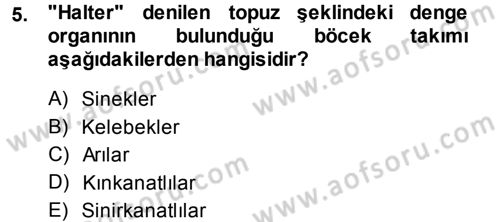 5. "Halter" denilen topuz şeklindeki denge organının bulunduğu böcek takımı aşağıdakilerden hangisidir?

A) Sinekler
B) Kelebekler
C) Arılar
D) Kınkanatlılar
E) Sinirkanatlılar

www.aofsoru.com